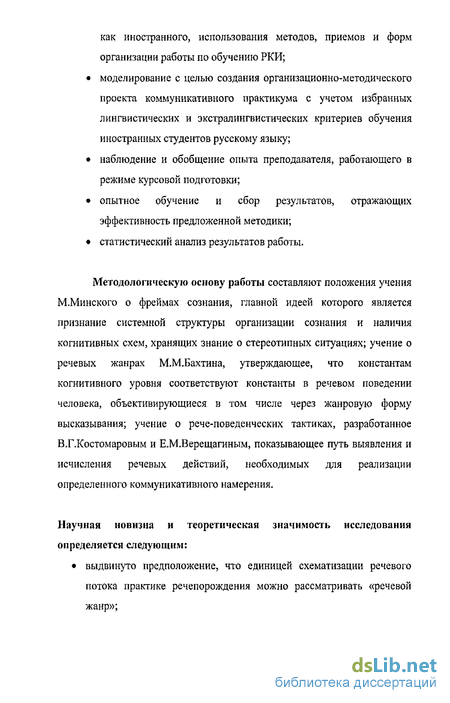 как иностранного, использования методов, приемов и форм организации работы по обучению РКИ;

• моделирование с целью создания организационно-методического проекта коммуникативного практикума с учетом избранных лингвистических и экстралингвистических критериев обучения иностранных студентов русскому языку;

• наблюдение и обобщение опыта преподавателя, работающего в режиме курсовой подготовки;

• опытное обучение и сбор результатов, отражающих эффективность предложенной методики;

• статистический анализ результатов работы.

Методологическую основу работы составляют положения учения М.Минского о фреймах сознания, главной идеей которого является признание системной структуры организации сознания и наличия когнитивных схем, хранящих знание о стереотипных ситуациях; учение о речевых жанрах М.М.Бахтина, утверждающее, что константам когнитивного уровня соответствуют константы в речевом поведении человека, объективирующиеся в том числе через жанровую форму высказывания; учение о рече-поведенческих тактиках, разработанное В.Г.Костомаровым и Е.М.Верещагиным, показывающее путь выявления и исчисления речевых действий, необходимых для реализации определенного коммуникативного намерения.

Научная новизна и теоретическая значимость исследования определяется следующим:

• выдвинуто предположение, что единицей схематизации речевого потока практике речепорождения можно рассматривать «речевой жанр»;

dsLib.net
библиотека диссертаций